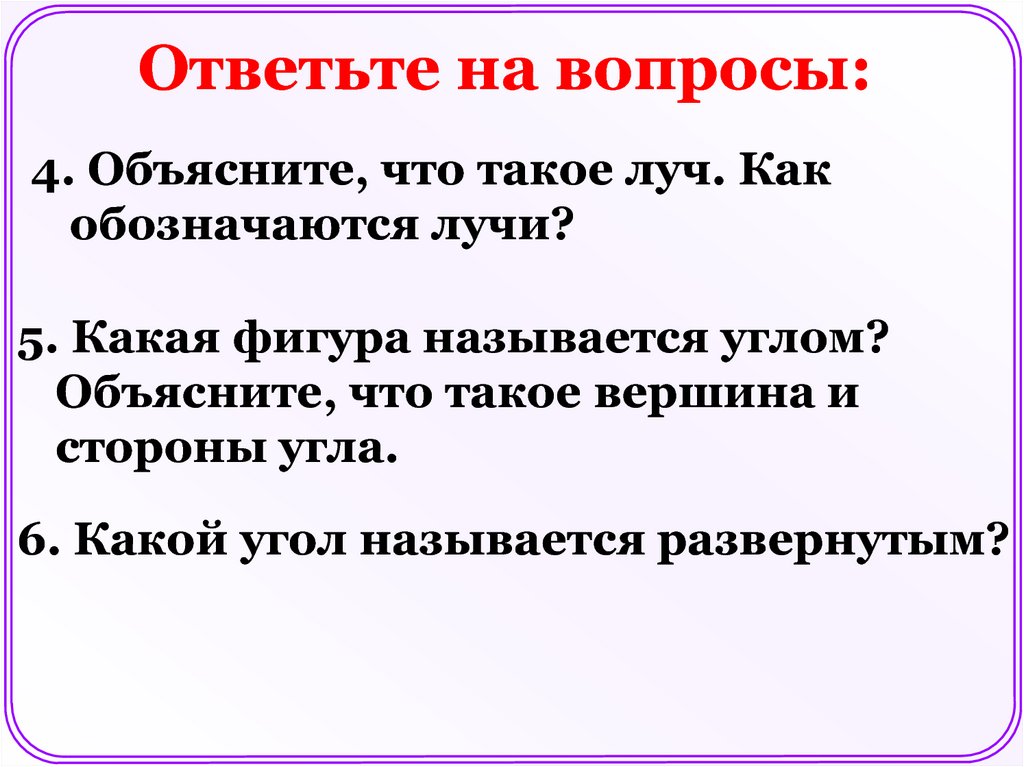 Ответьте на вопросы:

4. Объясните, что такое луч. Как обозначаются лучи?

5. Какая фигура называется углом? Объясните, что такое вершина и стороны угла.

6. Какой угол называется развернутым?